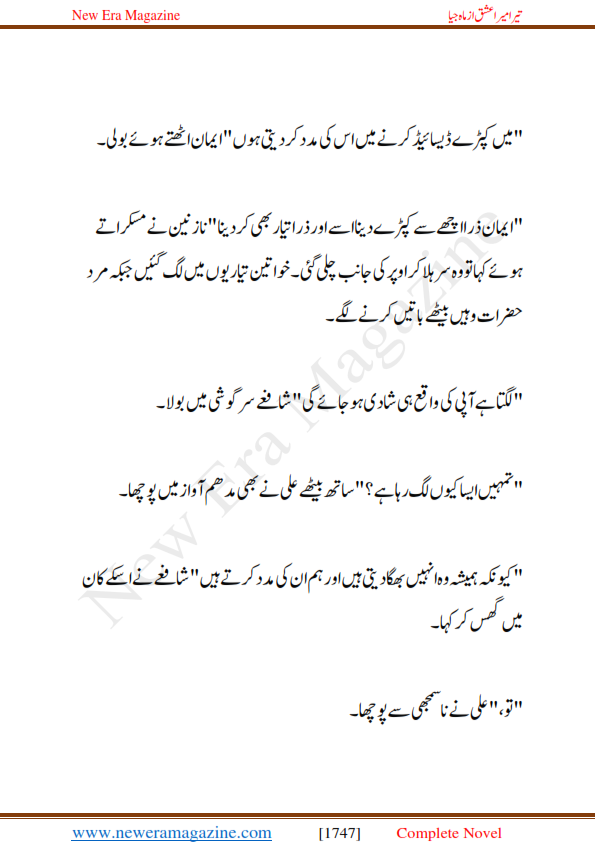 New Era Magazine

تیرا میرا عشق از ماہ جیا

"میں کپڑے ڈیسائیڈ کرنے میں اس کی مدد کر دیتی ہوں" ایمان اٹھتے ہوئے بولی۔

"ایمان ذرا اچھے سے کپڑے دینا اسے اور ذرا تیار بھی کر دینا" نازنین نے مسکراتے ہوئے کہا تو وہ سر ہلا کر اوپر کی جانب چلی گئی۔ خواتین تیاریوں میں لگ گئیں جبکہ مرد حضرات وہیں بیٹھے باتیں کرنے لگے۔

"لگتا ہے آپی کی واقع ہی شادی ہو جائے گی" شافع سرگوشی میں بولا۔

"تمہیں ایسا کیوں لگ رہا ہے؟" ساتھ بیٹھے علی نے بھی مدھم آواز میں پوچھا۔

"کیونکہ ہمیشہ وہ انہیں بھگا دیتی ہیں اور ہم ان کی مدد کرتے ہیں" شافع نے اسکے کان میں گھس کر کہا۔

"تو،" علی نے نا سمجھی سے پوچھا۔

New Era Magazine

www.neweramagazine.com [1747] Complete Novel